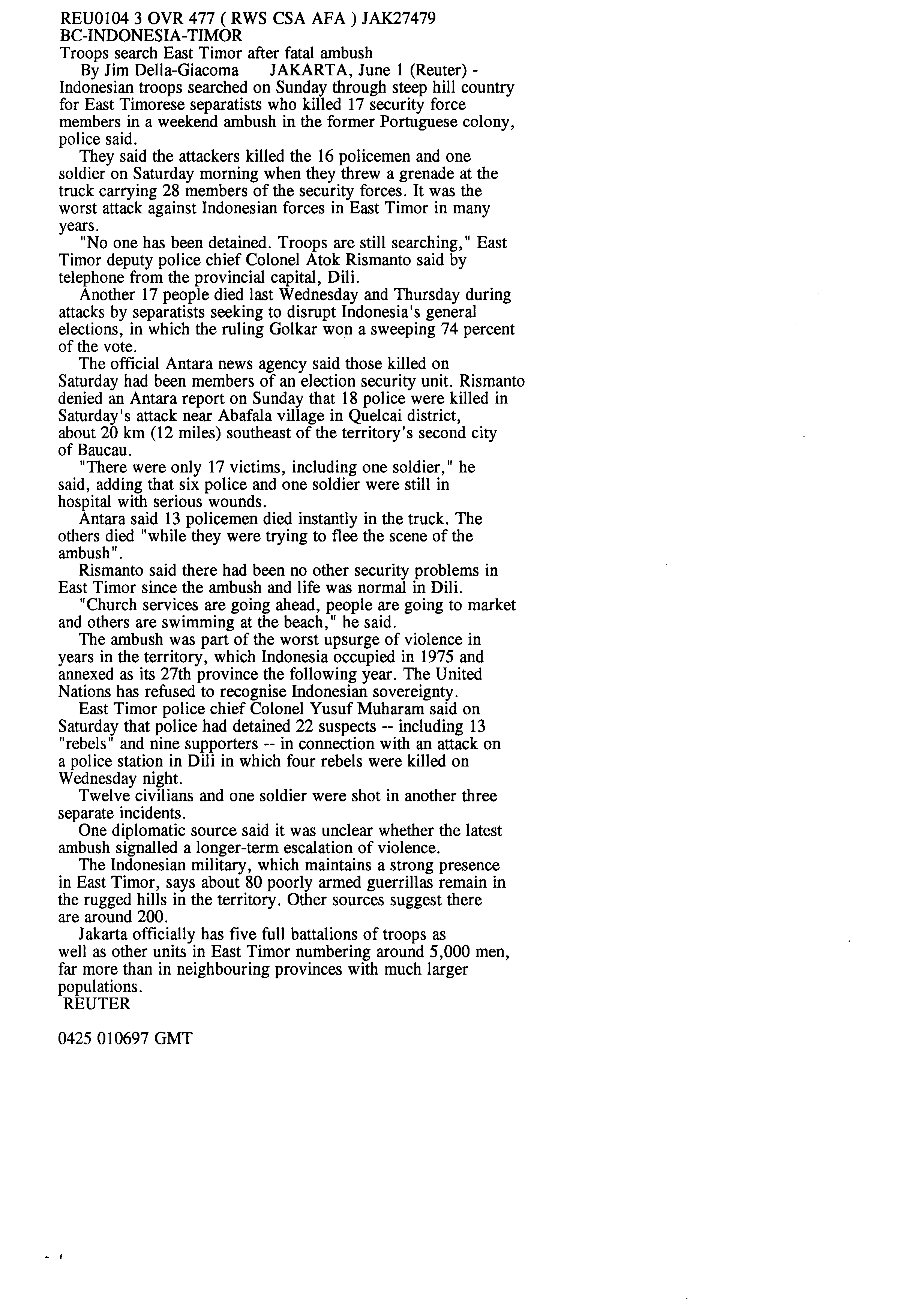 REU0104 3 OVR 477 ( RWS CSA AFA ) JAK27479
BC-INDONESIA-TIMOR
Troops search East Timor after fatal ambush
By Jim Della-Giacoma JAKARTA, June 1 (Reuter) - Indonesian troops searched on Sunday through steep hill country for East Timorese separatists who killed 17 security force members in a weekend ambush in the former Portuguese colony, police said.

They said the attackers killed the 16 policemen and one soldier on Saturday morning when they threw a grenade at the truck carrying 28 members of the security forces. It was the worst attack against Indonesian forces in East Timor in many years.

"No one has been detained. Troops are still searching," East Timor deputy police chief Colonel Atok Rismanto said by telephone from the provincial capital, Dili.

Another 17 people died last Wednesday and Thursday during attacks by separatists seeking to disrupt Indonesia's general elections, in which the ruling Golkar won a sweeping 74 percent of the vote.

The official Antara news agency said those killed on Saturday had been members of an election security unit. Rismanto denied an Antara report on Sunday that 18 police were killed in Saturday's attack near Abafala village in Quelcai district, about 20 km (12 miles) southeast of the territory's second city of Baucau.

"There were only 17 victims, including one soldier," he said, adding that six police and one soldier were still in hospital with serious wounds.

Antara said 13 policemen died instantly in the truck. The others died "while they were trying to flee the scene of the ambush".

Rismanto said there had been no other security problems in East Timor since the ambush and life was normal in Dili.

"Church services are going ahead, people are going to market and others are swimming at the beach," he said.

The ambush was part of the worst upsurge of violence in years in the territory, which Indonesia occupied in 1975 and annexed as its 27th province the following year. The United Nations has refused to recognise Indonesian sovereignty.

East Timor police chief Colonel Yusuf Muharam said on Saturday that police had detained 22 suspects -- including 13 "rebels" and nine supporters -- in connection with an attack on a police station in Dili in which four rebels were killed on Wednesday night.

Twelve civilians and one soldier were shot in another three separate incidents.

One diplomatic source said it was unclear whether the latest ambush signalled a longer-term escalation of violence.

The Indonesian military, which maintains a strong presence in East Timor, says about 80 poorly armed guerrillas remain in the rugged hills in the territory. Other sources suggest there are around 200.

Jakarta officially has five full battalions of troops as well as other units in East Timor numbering around 5,000 men, far more than in neighbouring provinces with much larger populations.
REUTER

0425 010697 GMT